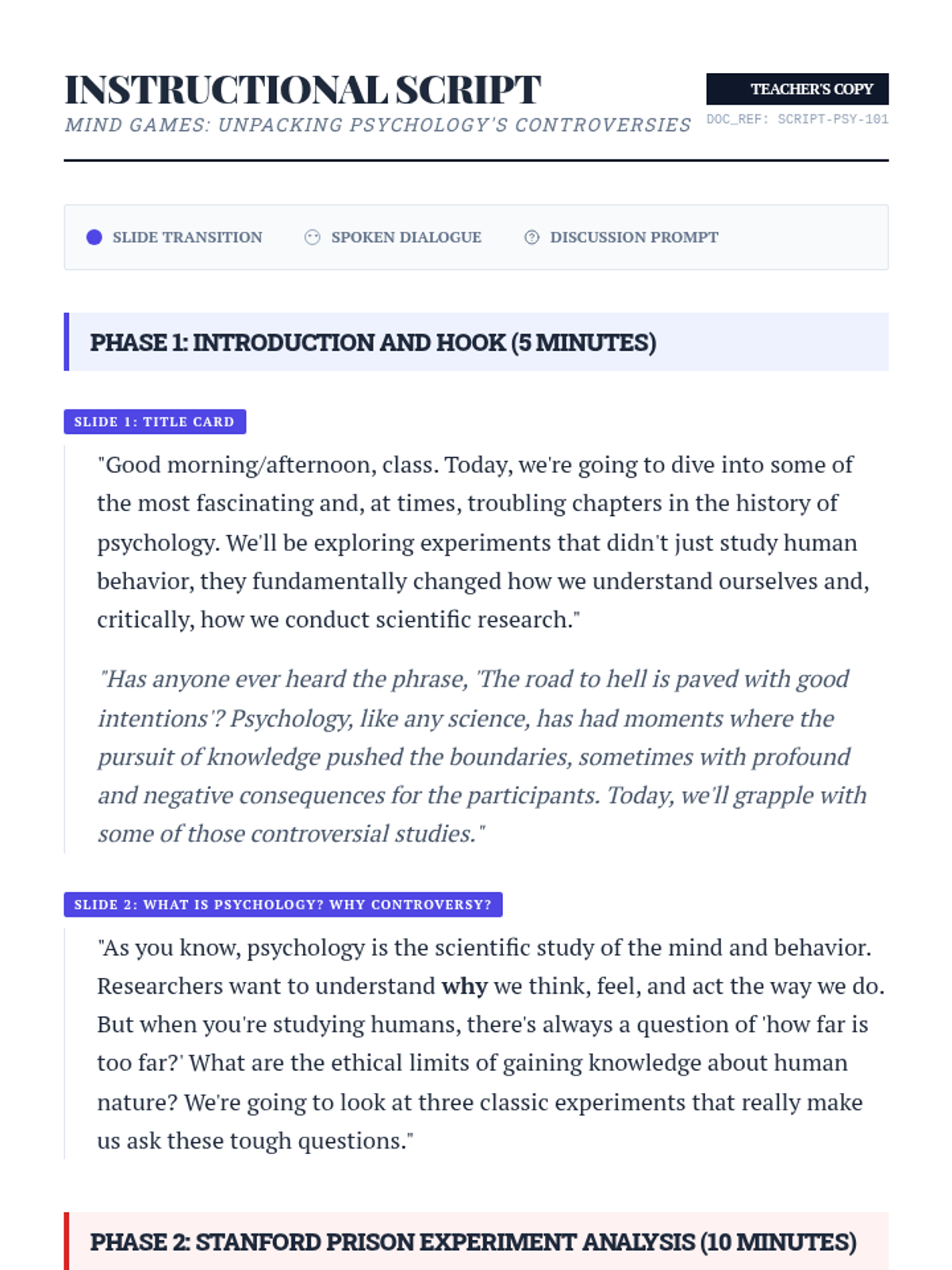 INSTRUCTIONAL SCRIPT
MIND GAMES: UNPACKING PSYCHOLOGY'S CONTROVERSIES

TEACHER'S COPY
DOC_REF: SCRIPT-PSY-101

SLIDE TRANSITION SPOKEN DIALOGUE DISCUSSION PROMPT

PHASE 1: INTRODUCTION AND HOOK (5 MINUTES)

SLIDE 1: TITLE CARD

"Good morning/afternoon, class. Today, we're going to dive into some of the most fascinating and, at times, troubling chapters in the history of psychology. We'll be exploring experiments that didn't just study human behavior, they fundamentally changed how we understand ourselves and, critically, how we conduct scientific research."

"Has anyone ever heard the phrase, 'The road to hell is paved with good intentions'? Psychology, like any science, has had moments where the pursuit of knowledge pushed the boundaries, sometimes with profound and negative consequences for the participants. Today, we'll grapple with some of those controversial studies."

SLIDE 2: WHAT IS PSYCHOLOGY? WHY CONTROVERSY?

"As you know, psychology is the scientific study of the mind and behavior. Researchers want to understand why we think, feel, and act the way we do. But when you're studying humans, there's always a question of 'how far is too far?' What are the ethical limits of gaining knowledge about human nature? We're going to look at three classic experiments that really make us ask these tough questions."

PHASE 2: STANFORD PRISON EXPERIMENT ANALYSIS (10 MINUTES)